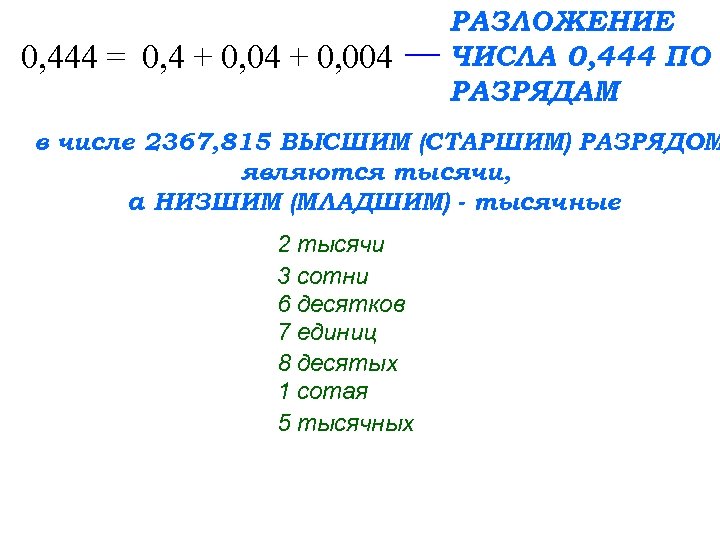 $0,444 = 0,4 + 0,04 + 0,004$ — РАЗЛОЖЕНИЕ ЧИСЛА 0,444 ПО РАЗРЯДАМ

в числе 2367,815 ВЫСШИМ (СТАРШИМ) РАЗРЯДОМ являются тысячи, а НИЗШИМ (МЛАДШИМ) - тысячные

2 тысячи
3 сотни
6 десятков
7 единиц
8 десятых
1 сотая
5 тысячных